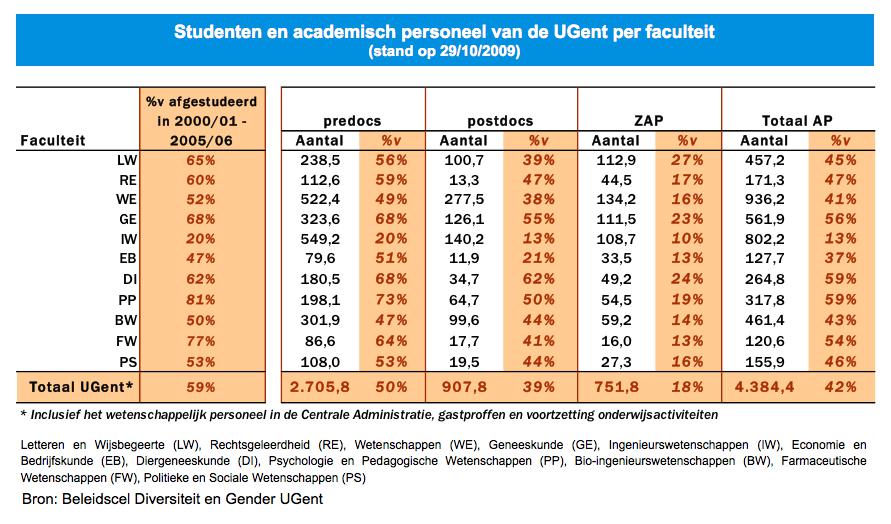 Studenten en academisch personeel van de UGent per faculteit
(stand op 29/10/2009)

| Faculteit | %v afgestudeerd in 2000/01 - 2005/06 | predocs Aantal | predocs %v | postdocs Aantal | postdocs %v | ZAP Aantal | ZAP %v | Totaal AP Aantal | Totaal AP %v |
|---|---|---|---|---|---|---|---|---|---|
| LW | 65% | 238,5 | 56% | 100,7 | 39% | 112,9 | 27% | 457,2 | 45% |
| RE | 60% | 112,6 | 59% | 13,3 | 47% | 44,5 | 17% | 171,3 | 47% |
| WE | 52% | 522,4 | 49% | 277,5 | 38% | 134,2 | 16% | 936,2 | 41% |
| GE | 68% | 323,6 | 68% | 126,1 | 55% | 111,5 | 23% | 561,9 | 56% |
| IW | 20% | 549,2 | 20% | 140,2 | 13% | 108,7 | 10% | 802,2 | 13% |
| EB | 47% | 79,6 | 51% | 11,9 | 21% | 33,5 | 13% | 127,7 | 37% |
| DI | 62% | 180,5 | 68% | 34,7 | 62% | 49,2 | 24% | 264,8 | 59% |
| PP | 81% | 198,1 | 73% | 64,7 | 50% | 54,5 | 19% | 317,8 | 59% |
| BW | 50% | 301,9 | 47% | 99,6 | 44% | 59,2 | 14% | 461,4 | 43% |
| FW | 77% | 86,6 | 64% | 17,7 | 41% | 16,0 | 13% | 120,6 | 54% |
| PS | 53% | 108,0 | 53% | 19,5 | 44% | 27,3 | 16% | 155,9 | 46% |
| Totaal UGent* | 59% | 2.705,8 | 50% | 907,8 | 39% | 751,8 | 18% | 4.384,4 | 42% |

* Inclusief het wetenschappelijk personeel in de Centrale Administratie, gastproffen en voortzetting onderwijsactiviteiten

Letteren en Wijsbegeerte (LW), Rechtsgeleerdheid (RE), Wetenschappen (WE), Geneeskunde (GE), Ingenieurswetenschappen (IW), Economie en Bedrijfskunde (EB), Diergeneeskunde (DI), Psychologie en Pedagogische Wetenschappen (PP), Bio-ingenieurswetenschappen (BW), Farmaceutische Wetenschappen (FW), Politieke en Sociale Wetenschappen (PS)

Bron: Beleidscel Diversiteit en Gender UGent